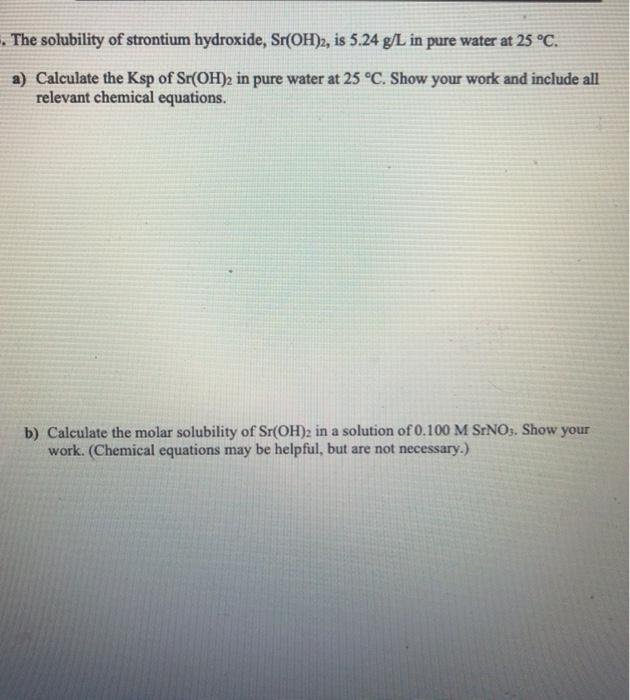 . The solubility of strontium hydroxide, $Sr(OH)_2$, is 5.24 g/L in pure water at 25 °C.

a) Calculate the Ksp of $Sr(OH)_2$ in pure water at 25 °C. Show your work and include all relevant chemical equations.

b) Calculate the molar solubility of $Sr(OH)_2$ in a solution of 0.100 M $SrNO_3$. Show your work. (Chemical equations may be helpful, but are not necessary.)